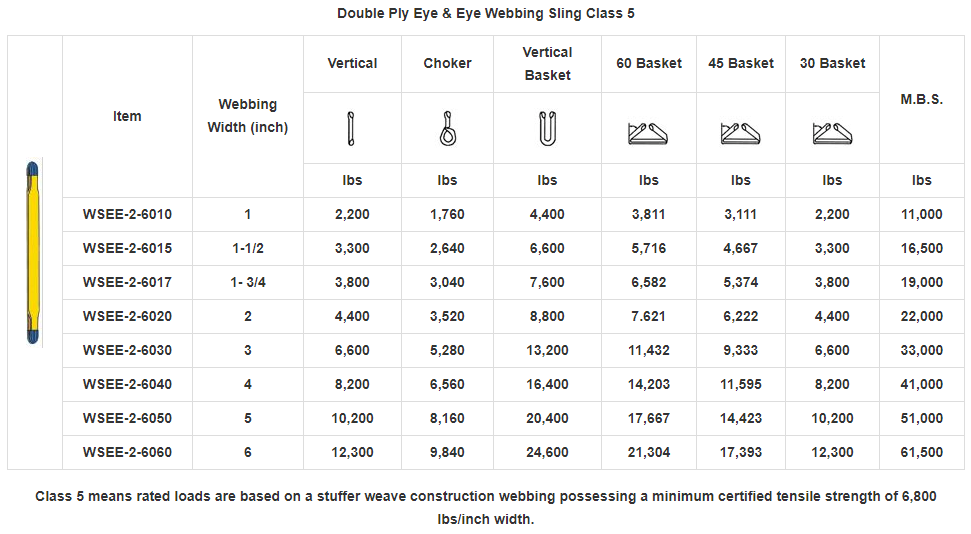 Double Ply Eye & Eye Webbing Sling Class 5

| Item | Webbing Width (inch) | Vertical | Choker | Vertical Basket | 60 Basket | 45 Basket | 30 Basket | M.B.S. |
|---|---|---|---|---|---|---|---|---|
| | | lbs | lbs | lbs | lbs | lbs | lbs | lbs |
| WSEE-2-6010 | 1 | 2,200 | 1,760 | 4,400 | 3,811 | 3,111 | 2,200 | 11,000 |
| WSEE-2-6015 | 1-1/2 | 3,300 | 2,640 | 6,600 | 5,716 | 4,667 | 3,300 | 16,500 |
| WSEE-2-6017 | 1- 3/4 | 3,800 | 3,040 | 7,600 | 6,582 | 5,374 | 3,800 | 19,000 |
| WSEE-2-6020 | 2 | 4,400 | 3,520 | 8,800 | 7.621 | 6,222 | 4,400 | 22,000 |
| WSEE-2-6030 | 3 | 6,600 | 5,280 | 13,200 | 11,432 | 9,333 | 6,600 | 33,000 |
| WSEE-2-6040 | 4 | 8,200 | 6,560 | 16,400 | 14,203 | 11,595 | 8,200 | 41,000 |
| WSEE-2-6050 | 5 | 10,200 | 8,160 | 20,400 | 17,667 | 14,423 | 10,200 | 51,000 |
| WSEE-2-6060 | 6 | 12,300 | 9,840 | 24,600 | 21,304 | 17,393 | 12,300 | 61,500 |

Class 5 means rated loads are based on a stuffer weave construction webbing possessing a minimum certified tensile strength of 6,800 lbs/inch width.